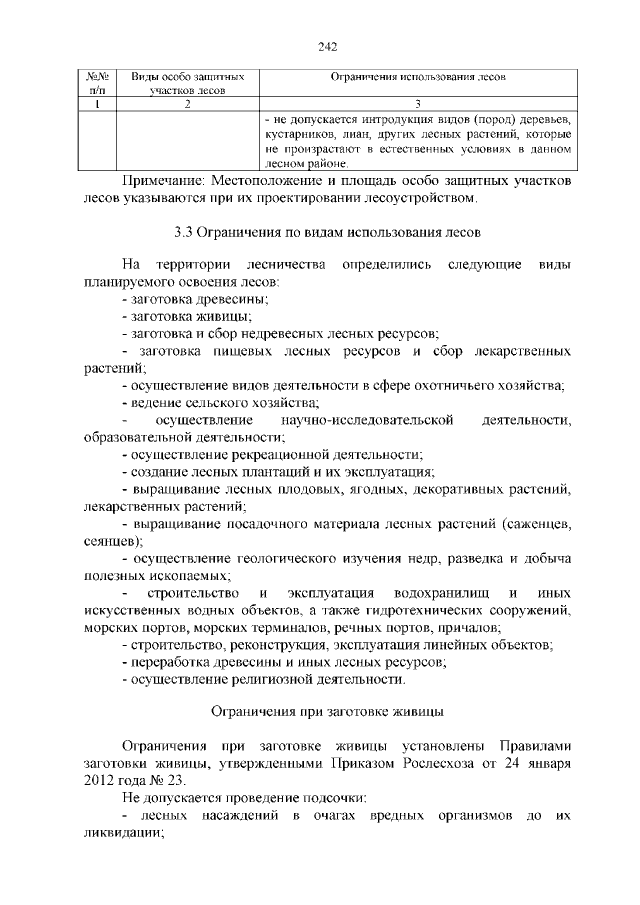 242

| №№ п/п | Виды особо защитных участков лесов | Ограничения использования лесов |
|---|---|---|
| 1 | 2 | 3 |
| | | - не допускается интродукция видов (пород) деревьев, кустарников, лиан, других лесных растений, которые не произрастают в естественных условиях в данном лесном районе. |

Примечание: Местоположение и площадь особо защитных участков лесов указываются при их проектировании лесоустройством.

3.3 Ограничения по видам использования лесов

На территории лесничества определились следующие виды планируемого освоения лесов:
- заготовка древесины;
- заготовка живицы;
- заготовка и сбор недревесных лесных ресурсов;
- заготовка пищевых лесных ресурсов и сбор лекарственных растений;
- осуществление видов деятельности в сфере охотничьего хозяйства;
- ведение сельского хозяйства;
- осуществление научно-исследовательской деятельности, образовательной деятельности;
- осуществление рекреационной деятельности;
- создание лесных плантаций и их эксплуатация;
- выращивание лесных плодовых, ягодных, декоративных растений, лекарственных растений;
- выращивание посадочного материала лесных растений (саженцев, сеянцев);
- осуществление геологического изучения недр, разведка и добыча полезных ископаемых;
- строительство и эксплуатация водохранилищ и иных искусственных водных объектов, а также гидротехнических сооружений, морских портов, морских терминалов, речных портов, причалов;
- строительство, реконструкция, эксплуатация линейных объектов;
- переработка древесины и иных лесных ресурсов;
- осуществление религиозной деятельности.

Ограничения при заготовке живицы

Ограничения при заготовке живицы установлены Правилами заготовки живицы, утвержденными Приказом Рослесхоза от 24 января 2012 года № 23.

Не допускается проведение подсочки:
- лесных насаждений в очагах вредных организмов до их ликвидации;